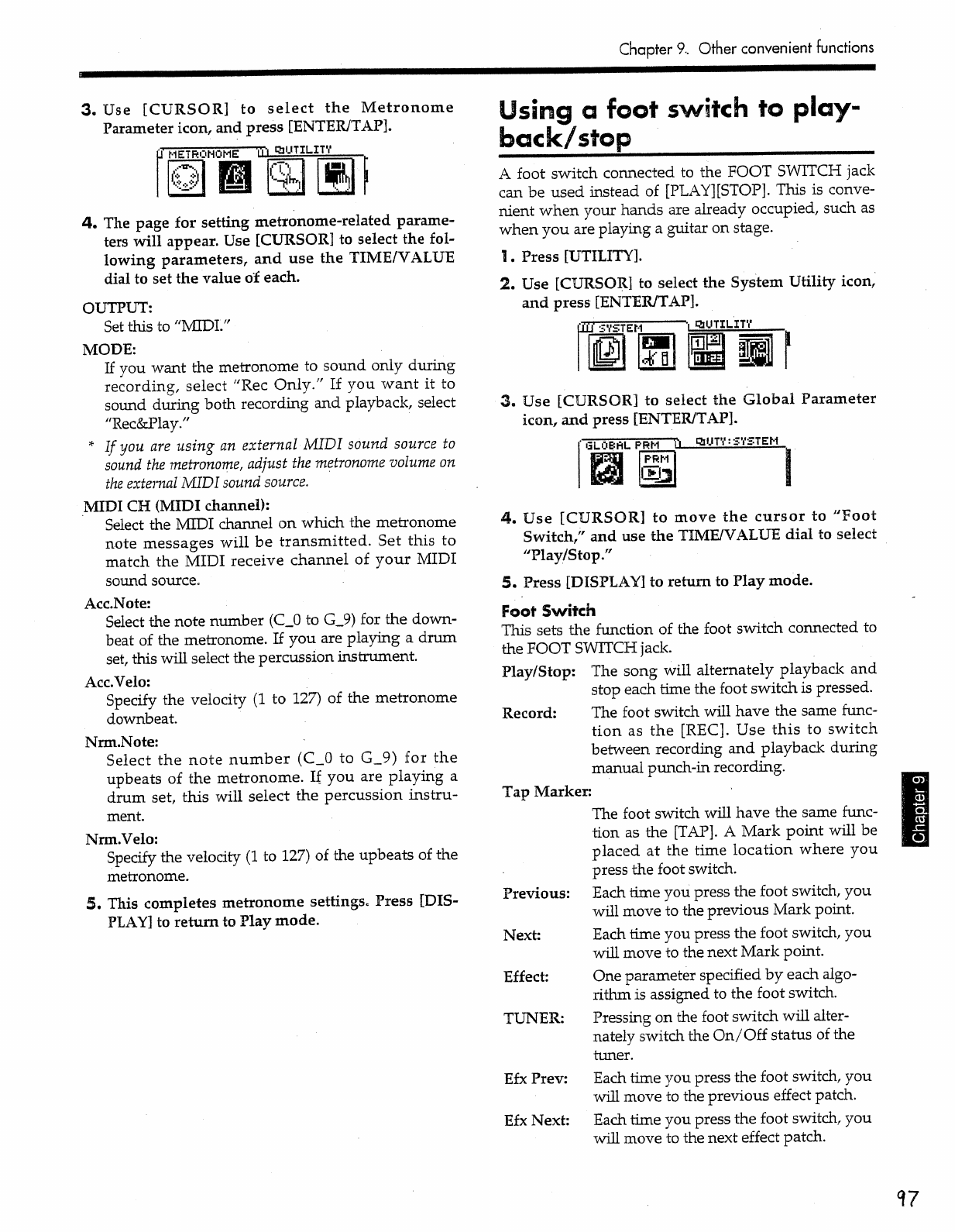 Chapter 9. Other convenient functions

3. Use [CURSOR] to select the Metronome Parameter icon, and press [ENTER/TAP].

METRONOME UTILITY

4. The page for setting metronome-related parameters will appear. Use [CURSOR] to select the following parameters, and use the TIME/VALUE dial to set the value of each.

OUTPUT:
Set this to "MIDI."

MODE:
If you want the metronome to sound only during recording, select "Rec Only." If you want it to sound during both recording and playback, select "Rec&Play."

* If you are using an external MIDI sound source to sound the metronome, adjust the metronome volume on the external MIDI sound source.

MIDI CH (MIDI channel):
Select the MIDI channel on which the metronome note messages will be transmitted. Set this to match the MIDI receive channel of your MIDI sound source.

Acc.Note:
Select the note number (C_0 to G_9) for the downbeat of the metronome. If you are playing a drum set, this will select the percussion instrument.

Acc.Velo:
Specify the velocity (1 to 127) of the metronome downbeat.

Nrm.Note:
Select the note number (C_0 to G_9) for the upbeats of the metronome. If you are playing a drum set, this will select the percussion instrument.

Nrm.Velo:
Specify the velocity (1 to 127) of the upbeats of the metronome.

5. This completes metronome settings. Press [DISPLAY] to return to Play mode.

Using a foot switch to playback/stop

A foot switch connected to the FOOT SWITCH jack can be used instead of [PLAY][STOP]. This is convenient when your hands are already occupied, such as when you are playing a guitar on stage.

1. Press [UTILITY].

2. Use [CURSOR] to select the System Utility icon, and press [ENTER/TAP].

SYSTEM UTILITY

3. Use [CURSOR] to select the Global Parameter icon, and press [ENTER/TAP].

GLOBAL PRM UTY:SYSTEM PRM

4. Use [CURSOR] to move the cursor to "Foot Switch," and use the TIME/VALUE dial to select "Play/Stop."

5. Press [DISPLAY] to return to Play mode.

Foot Switch
This sets the function of the foot switch connected to the FOOT SWITCH jack.

Play/Stop: The song will alternately playback and stop each time the foot switch is pressed.

Record: The foot switch will have the same function as the [REC]. Use this to switch between recording and playback during manual punch-in recording.

Tap Marker:
The foot switch will have the same function as the [TAP]. A Mark point will be placed at the time location where you press the foot switch.

Previous: Each time you press the foot switch, you will move to the previous Mark point.

Next: Each time you press the foot switch, you will move to the next Mark point.

Effect: One parameter specified by each algorithm is assigned to the foot switch.

TUNER: Pressing on the foot switch will alternately switch the On/Off status of the tuner.

Efx Prev: Each time you press the foot switch, you will move to the previous effect patch.

Efx Next: Each time you press the foot switch, you will move to the next effect patch.

Chapter 9

97